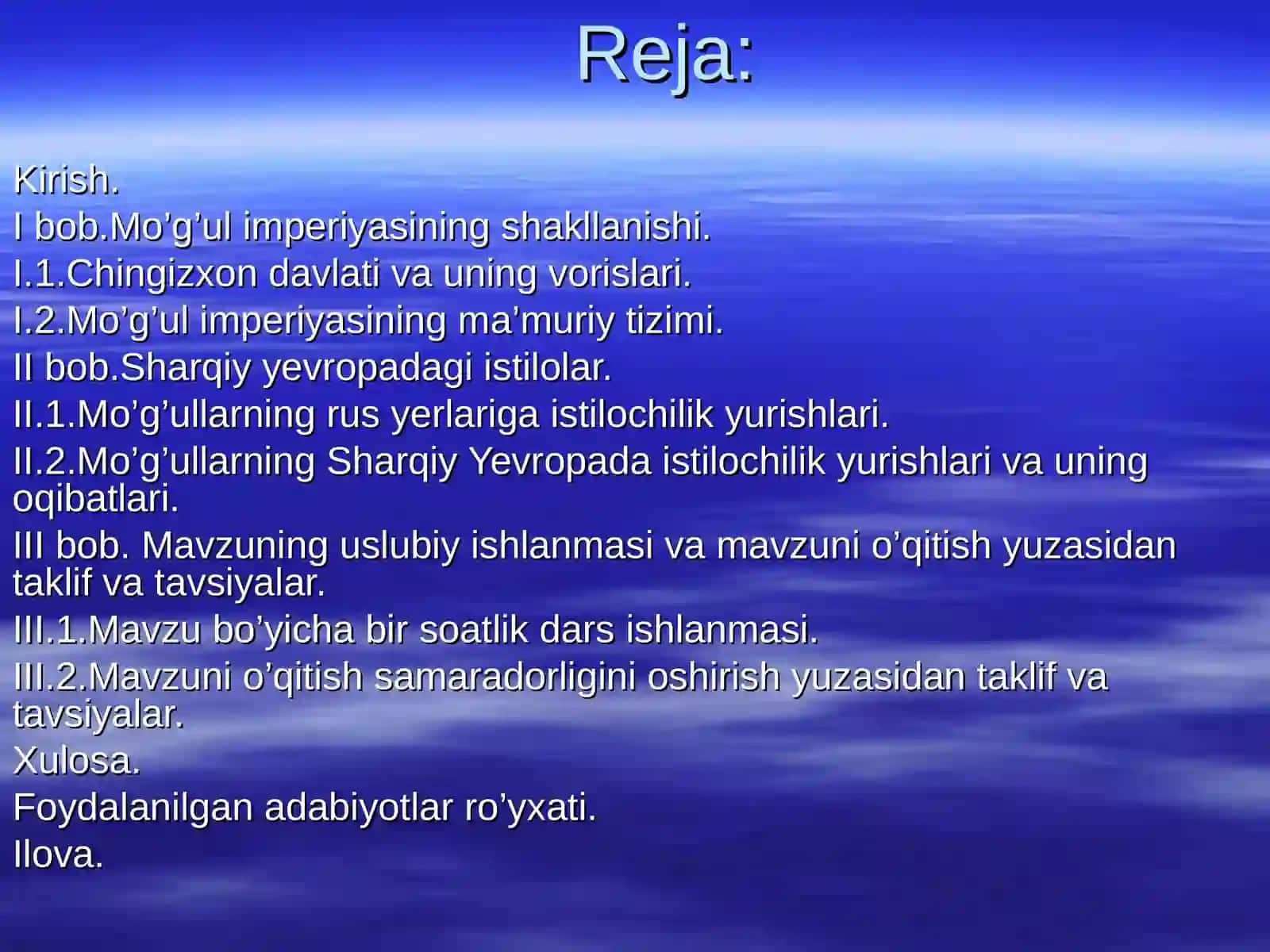 Reja:

Kirish.
I bob.Mo’g’ul imperiyasining shakllanishi.
I.1.Chingizxon davlati va uning vorislari.
I.2.Mo’g’ul imperiyasining ma’muriy tizimi.
II bob.Sharqiy yevropadagi istilolar.
II.1.Mo’g’ullarning rus yerlariga istilochilik yurishlari.
II.2.Mo’g’ullarning Sharqiy Yevropada istilochilik yurishlari va uning oqibatlari.
III bob. Mavzuning uslubiy ishlanmasi va mavzuni o’qitish yuzasidan taklif va tavsiyalar.
III.1.Mavzu bo’yicha bir soatlik dars ishlanmasi.
III.2.Mavzuni o’qitish samaradorligini oshirish yuzasidan taklif va tavsiyalar.
Xulosa.
Foydalanilgan adabiyotlar ro’yxati.
Ilova.